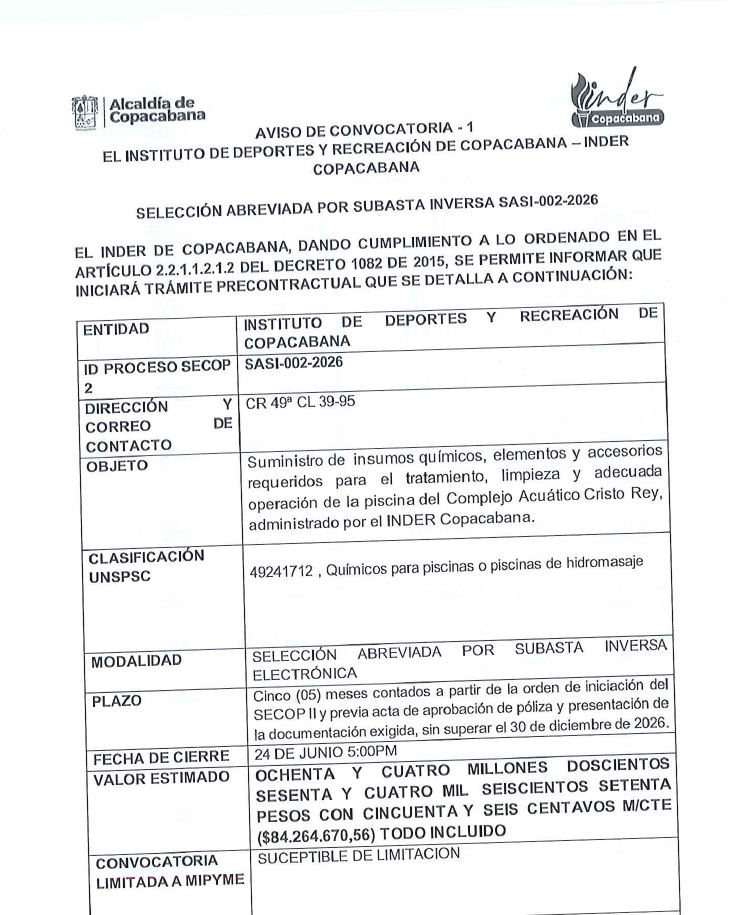 Alcaldía de Copacabana

inder Copacabana

AVISO DE CONVOCATORIA - 1
EL INSTITUTO DE DEPORTES Y RECREACIÓN DE COPACABANA – INDER COPACABANA

SELECCIÓN ABREVIADA POR SUBASTA INVERSA SASI-002-2026

EL INDER DE COPACABANA, DANDO CUMPLIMIENTO A LO ORDENADO EN EL ARTÍCULO 2.2.1.1.2.1.2 DEL DECRETO 1082 DE 2015, SE PERMITE INFORMAR QUE INICIARÁ TRÁMITE PRECONTRACTUAL QUE SE DETALLA A CONTINUACIÓN:

| ENTIDAD | INSTITUTO DE DEPORTES Y RECREACIÓN DE COPACABANA |
|---|---|
| ID PROCESO SECOP 2 | SASI-002-2026 |
| DIRECCIÓN Y CORREO DE CONTACTO | CR 49ª CL 39-95 |
| OBJETO | Suministro de insumos químicos, elementos y accesorios requeridos para el tratamiento, limpieza y adecuada operación de la piscina del Complejo Acuático Cristo Rey, administrado por el INDER Copacabana. |
| CLASIFICACIÓN UNSPSC | 49241712 , Químicos para piscinas o piscinas de hidromasaje |
| MODALIDAD | SELECCIÓN ABREVIADA POR SUBASTA INVERSA ELECTRÓNICA |
| PLAZO | Cinco (05) meses contados a partir de la orden de iniciación del SECOP II y previa acta de aprobación de póliza y presentación de la documentación exigida, sin superar el 30 de diciembre de 2026. |
| FECHA DE CIERRE | 24 DE JUNIO 5:00PM |
| VALOR ESTIMADO | OCHENTA Y CUATRO MILLONES DOSCIENTOS SESENTA Y CUATRO MIL SEISCIENTOS SETENTA PESOS CON CINCUENTA Y SEIS CENTAVOS M/CTE ($84.264.670,56) TODO INCLUIDO |
| CONVOCATORIA LIMITADA A MIPYME | SUCEPTIBLE DE LIMITACION |